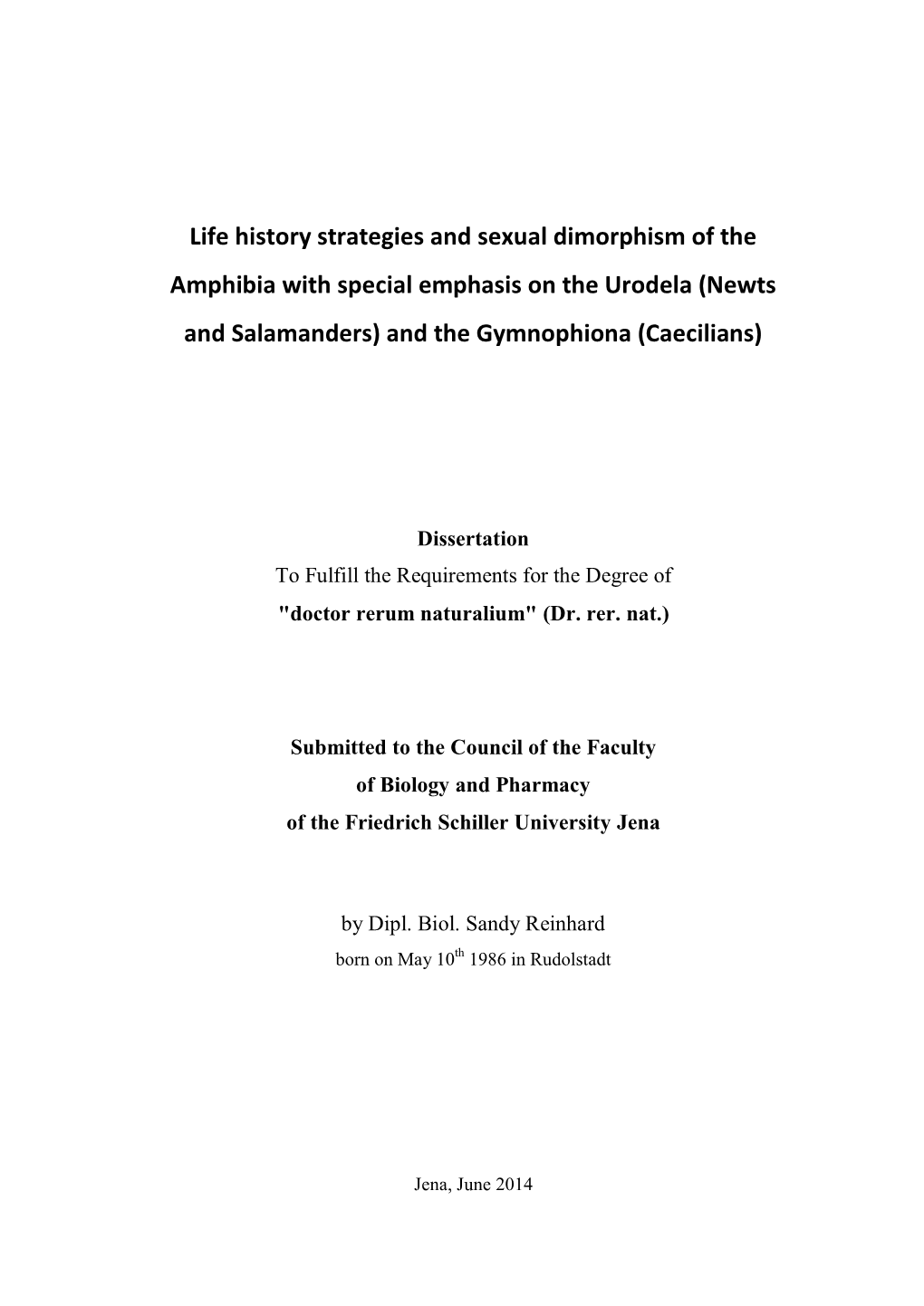 Life history strategies and sexual dimorphism of the Amphibia with special emphasis on the Urodela (Newts and Salamanders) and the Gymnophiona (Caecilians)

Dissertation
To Fulfill the Requirements for the Degree of
"doctor rerum naturalium" (Dr. rer. nat.)

Submitted to the Council of the Faculty
of Biology and Pharmacy
of the Friedrich Schiller University Jena

by Dipl. Biol. Sandy Reinhard
born on May 10$^{th}$ 1986 in Rudolstadt

Jena, June 2014